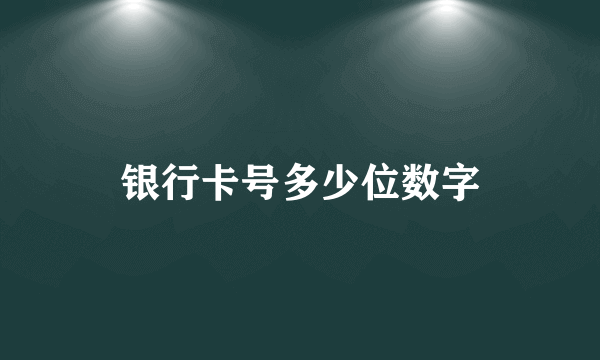 银行卡号多少位数字